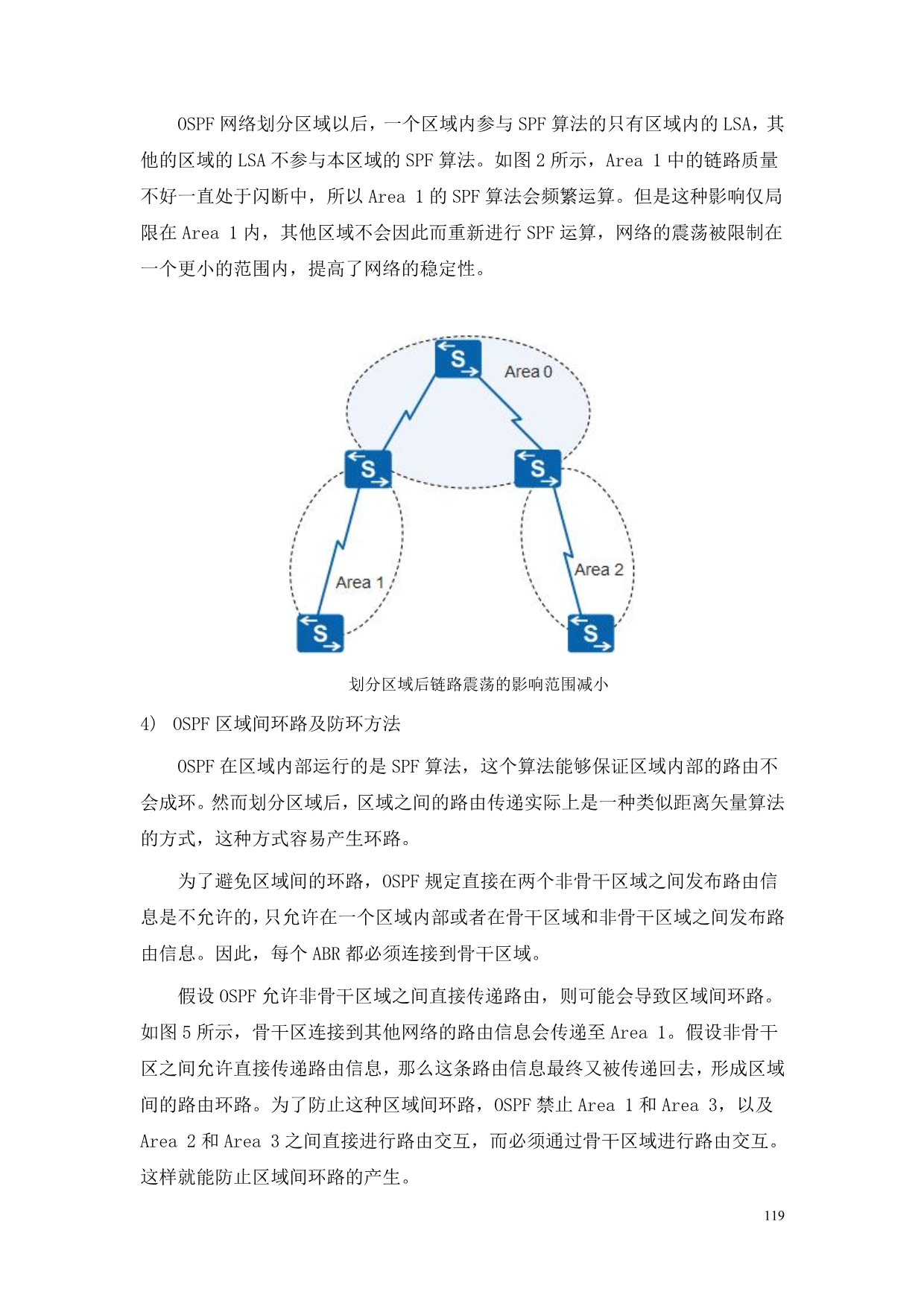 OSPF 网络划分区域以后，一个区域内参与 SPF 算法的只有区域内的 LSA，其他的区域的 LSA 不参与本区域的 SPF 算法。如图 2 所示，Area 1 中的链路质量不好一直处于闪断中，所以 Area 1 的 SPF 算法会频繁运算。但是这种影响仅局限在 Area 1 内，其他区域不会因此而重新进行 SPF 运算，网络的震荡被限制在一个更小的范围内，提高了网络的稳定性。

S
Area 0
S
S
Area 1
Area 2
S
S

划分区域后链路震荡的影响范围减小

4) OSPF 区域间环路及防环方法

OSPF 在区域内部运行的是 SPF 算法，这个算法能够保证区域内部的路由不会成环。然而划分区域后，区域之间的路由传递实际上是一种类似距离矢量算法的方式，这种方式容易产生环路。

为了避免区域间的环路，OSPF 规定直接在两个非骨干区域之间发布路由信息是不允许的，只允许在一个区域内部或者在骨干区域和非骨干区域之间发布路由信息。因此，每个 ABR 都必须连接到骨干区域。

假设 OSPF 允许非骨干区域之间直接传递路由，则可能会导致区域间环路。如图 5 所示，骨干区连接到其他网络的路由信息会传递至 Area 1。假设非骨干区之间允许直接传递路由信息，那么这条路由信息最终又被传递回去，形成区域间的路由环路。为了防止这种区域间环路，OSPF 禁止 Area 1 和 Area 3，以及 Area 2 和 Area 3 之间直接进行路由交互，而必须通过骨干区域进行路由交互。这样就能防止区域间环路的产生。

119